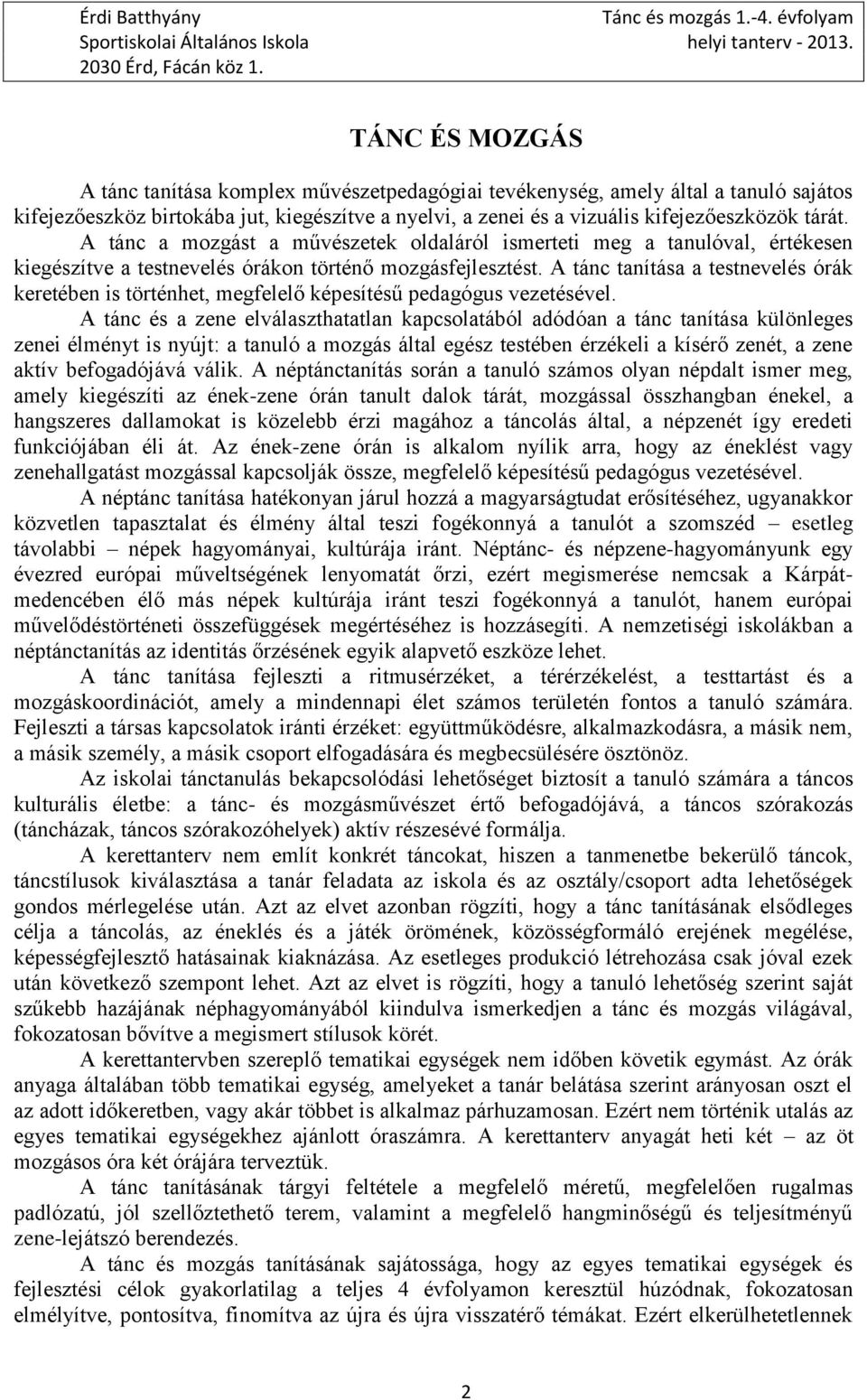 Érdi Batthyány Sportiskolai Általános Iskola 2030 Érd, Fácán köz 1.

Tánc és mozgás 1.-4. évfolyam helyi tanterv - 2013.

TÁNC ÉS MOZGÁS

A tánc tanítása komplex művészetpedagógiai tevékenység, amely által a tanuló sajátos kifejezőeszköz birtokába jut, kiegészítve a nyelvi, a zenei és a vizuális kifejezőeszközök tárát. A tánc a mozgást a művészetek oldaláról ismerteti meg a tanulóval, értékesen kiegészítve a testnevelés órákon történő mozgásfejlesztést. A tánc tanítása a testnevelés órák keretében is történhet, megfelelő képesítésű pedagógus vezetésével.

A tánc és a zene elválaszthatatlan kapcsolatából adódóan a tánc tanítása különleges zenei élményt is nyújt: a tanuló a mozgás által egész testében érzékeli a kísérő zenét, a zene aktív befogadójává válik. A néptánctanítás során a tanuló számos olyan népdalt ismer meg, amely kiegészíti az ének-zene órán tanult dalok tárát, mozgással összhangban énekel, a hangszeres dallamokat is közelebb érzi magához a táncolás által, a népzenét így eredeti funkciójában éli át. Az ének-zene órán is alkalom nyílik arra, hogy az éneklést vagy zenehallgatást mozgással kapcsolják össze, megfelelő képesítésű pedagógus vezetésével.

A néptánc tanítása hatékonyan járul hozzá a magyarságtudat erősítéséhez, ugyanakkor közvetlen tapasztalat és élmény által teszi fogékonnyá a tanulót a szomszéd – esetleg távolabbi – népek hagyományai, kultúrája iránt. Néptánc- és népzene-hagyományunk egy évezred európai műveltségének lenyomatát őrzi, ezért megismerése nemcsak a Kárpát-medencében élő más népek kultúrája iránt teszi fogékonnyá a tanulót, hanem európai művelődéstörténeti összefüggések megértéséhez is hozzásegíti. A nemzetiségi iskolákban a néptánctanítás az identitás őrzésének egyik alapvető eszköze lehet.

A tánc tanítása fejleszti a ritmusérzéket, a térérzékelést, a testtartást és a mozgáskoordinációt, amely a mindennapi élet számos területén fontos a tanuló számára. Fejleszti a társas kapcsolatok iránti érzéket: együttműködésre, alkalmazkodásra, a másik nem, a másik személy, a másik csoport elfogadására és megbecsülésére ösztönöz.

Az iskolai tánctanulás bekapcsolódási lehetőséget biztosít a tanuló számára a táncos kulturális életbe: a tánc- és mozgásművészet értő befogadójává, a táncos szórakozás (táncházak, táncos szórakozóhelyek) aktív részesévé formálja.

A kerettanterv nem említ konkrét táncokat, hiszen a tanmenetbe bekerülő táncok, táncstílusok kiválasztása a tanár feladata az iskola és az osztály/csoport adta lehetőségek gondos mérlegelése után. Azt az elvet azonban rögzíti, hogy a tánc tanításának elsődleges célja a táncolás, az éneklés és a játék örömének, közösségformáló erejének megélése, képességfejlesztő hatásainak kiaknázása. Az esetleges produkció létrehozása csak jóval ezek után következő szempont lehet. Azt az elvet is rögzíti, hogy a tanuló lehetőség szerint saját szűkebb hazájának néphagyományából kiindulva ismerkedjen a tánc és mozgás világával, fokozatosan bővítve a megismert stílusok körét.

A kerettantervben szereplő tematikai egységek nem időben követik egymást. Az órák anyaga általában több tematikai egység, amelyeket a tanár belátása szerint arányosan oszt el az adott időkeretben, vagy akár többet is alkalmaz párhuzamosan. Ezért nem történik utalás az egyes tematikai egységekhez ajánlott óraszámra. A kerettanterv anyagát heti két – az öt mozgásos óra két órájára terveztük.

A tánc tanításának tárgyi feltétele a megfelelő méretű, megfelelően rugalmas padlózatú, jól szellőztethető terem, valamint a megfelelő hangminőségű és teljesítményű zene-lejátszó berendezés.

A tánc és mozgás tanításának sajátossága, hogy az egyes tematikai egységek és fejlesztési célok gyakorlatilag a teljes 4 évfolyamon keresztül húzódnak, fokozatosan elmélyítve, pontosítva, finomítva az újra és újra visszatérő témákat. Ezért elkerülhetetlennek

2